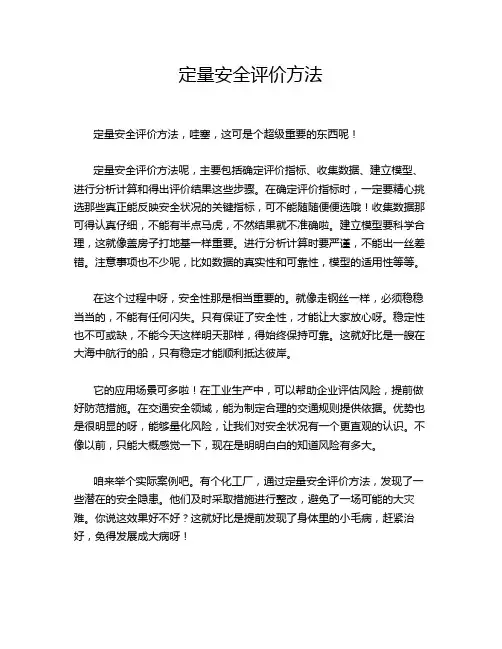 定量安全评价方法

定量安全评价方法，哇塞，这可是个超级重要的东西呢！

定量安全评价方法呢，主要包括确定评价指标、收集数据、建立模型、进行分析计算和得出评价结果这些步骤。在确定评价指标时，一定要精心挑选那些真正能反映安全状况的关键指标，可不能随随便便选哦！收集数据那可得认真仔细，不能有半点马虎，不然结果就不准确啦。建立模型要科学合理，这就像盖房子打地基一样重要。进行分析计算时要严谨，不能出一丝差错。注意事项也不少呢，比如数据的真实性和可靠性，模型的适用性等等。

在这个过程中呀，安全性那是相当重要的。就像走钢丝一样，必须稳稳当当的，不能有任何闪失。只有保证了安全性，才能让大家放心呀。稳定性也不可或缺，不能今天这样明天那样，得始终保持可靠。这就好比是一艘在大海中航行的船，只有稳定才能顺利抵达彼岸。

它的应用场景可多啦！在工业生产中，可以帮助企业评估风险，提前做好防范措施。在交通安全领域，能为制定合理的交通规则提供依据。优势也是很明显的呀，能够量化风险，让我们对安全状况有一个更直观的认识。不像以前，只能大概感觉一下，现在是明明白白的知道风险有多大。

咱来举个实际案例吧。有个化工厂，通过定量安全评价方法，发现了一些潜在的安全隐患。他们及时采取措施进行整改，避免了一场可能的大灾难。你说这效果好不好？这就好比是提前发现了身体里的小毛病，赶紧治好，免得发展成大病呀！